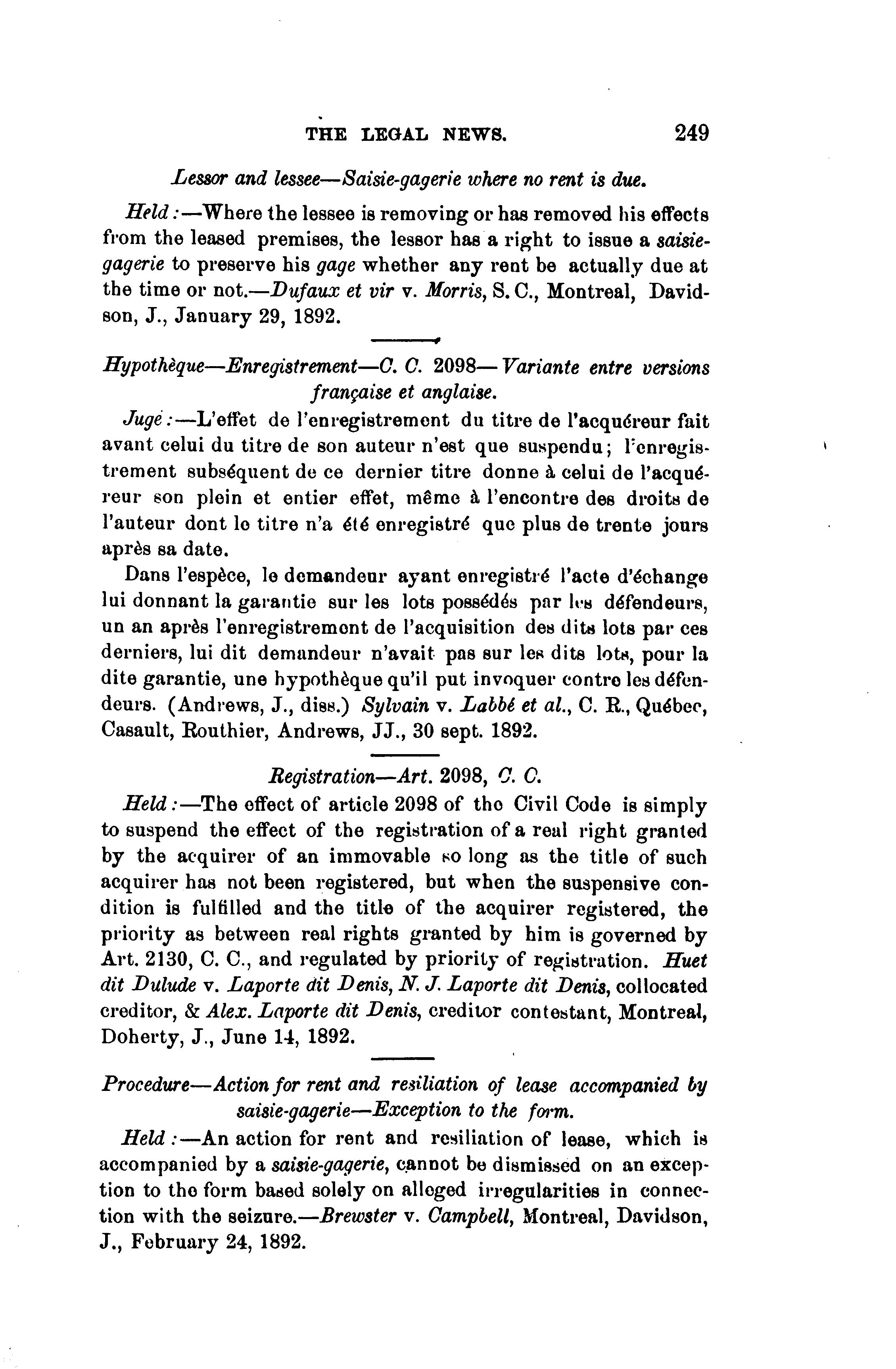 THE LEGAL NEWS. 249

Lessor and lessee—Saisie-gagerie where no rent is due.

Held:—Where the lessee is removing or has removed his effects from the leased premises, the lessor has a right to issue a saisie-gagerie to preserve his gage whether any rent be actually due at the time or not.—Dufaux et vir v. Morris, S. C., Montreal, Davidson, J., January 29, 1892.

Hypothèque—Enregistrement—C. C. 2098—Variante entre versions française et anglaise.

Jugé:—L'effet de l'enregistrement du titre de l'acquéreur fait avant celui du titre de son auteur n'est que suspendu; l'enregistrement subséquent de ce dernier titre donne à celui de l'acquéreur son plein et entier effet, même à l'encontre des droits de l'auteur dont le titre n'a été enregistré que plus de trente jours après sa date.

Dans l'espèce, le demandeur ayant enregistré l'acte d'échange lui donnant la garantie sur les lots possédés par les défendeurs, un an après l'enregistrement de l'acquisition des dits lots par ces derniers, lui dit demandeur n'avait pas sur les dits lots, pour la dite garantie, une hypothèque qu'il put invoquer contre les défendeurs. (Andrews, J., diss.) Sylvain v. Labbé et al., C. R., Québec, Casault, Routhier, Andrews, JJ., 30 sept. 1892.

Registration—Art. 2098, C. C.

Held:—The effect of article 2098 of the Civil Code is simply to suspend the effect of the registration of a real right granted by the acquirer of an immovable so long as the title of such acquirer has not been registered, but when the suspensive condition is fulfilled and the title of the acquirer registered, the priority as between real rights granted by him is governed by Art. 2130, C. C., and regulated by priority of registration. Huet dit Dulude v. Laporte dit Denis, N. J. Laporte dit Denis, collocated creditor, & Alex. Laporte dit Denis, creditor contestant, Montreal, Doherty, J., June 14, 1892.

Procedure—Action for rent and resiliation of lease accompanied by saisie-gagerie—Exception to the form.

Held:—An action for rent and resiliation of lease, which is accompanied by a saisie-gagerie, cannot be dismissed on an exception to the form based solely on alleged irregularities in connection with the seizure.—Brewster v. Campbell, Montreal, Davidson, J., February 24, 1892.